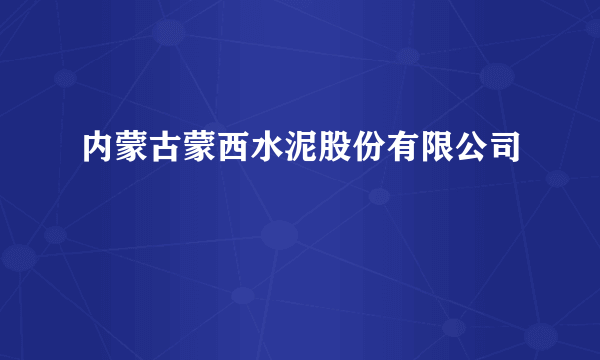 内蒙古蒙西水泥股份有限公司